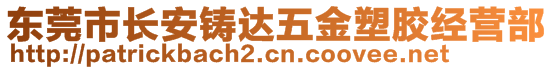 东莞市长安铸达五金塑胶经营部
http://patrickbach2.cn.coovee.net